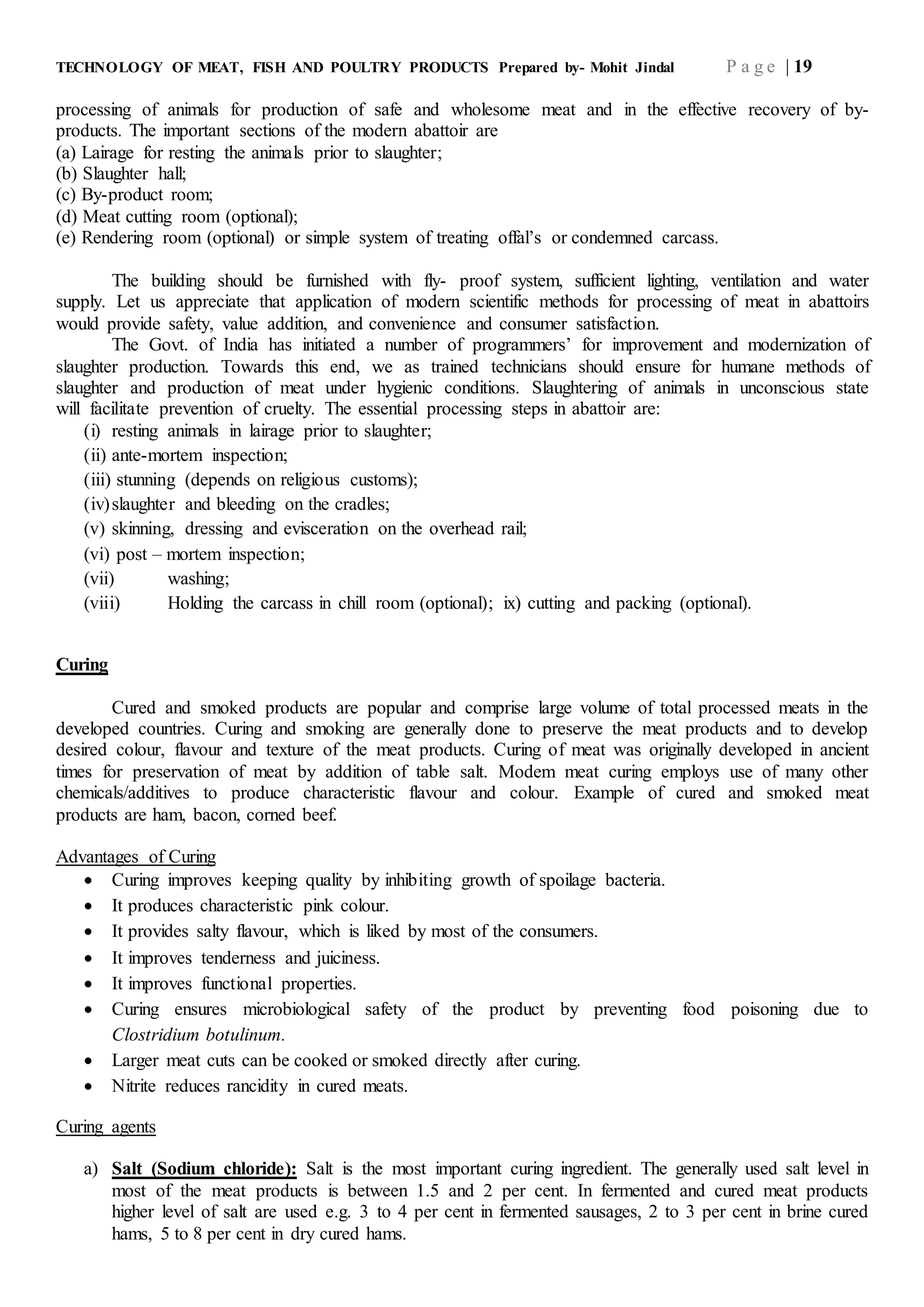 TECHNOLOGY OF MEAT, FISH AND POULTRY PRODUCTS Prepared by- Mohit Jindal Page | 19

processing of animals for production of safe and wholesome meat and in the effective recovery of by-products. The important sections of the modern abattoir are
(a) Lairage for resting the animals prior to slaughter;
(b) Slaughter hall;
(c) By-product room;
(d) Meat cutting room (optional);
(e) Rendering room (optional) or simple system of treating offal's or condemned carcass.

The building should be furnished with fly- proof system, sufficient lighting, ventilation and water supply. Let us appreciate that application of modern scientific methods for processing of meat in abattoirs would provide safety, value addition, and convenience and consumer satisfaction.

The Govt. of India has initiated a number of programmers' for improvement and modernization of slaughter production. Towards this end, we as trained technicians should ensure for humane methods of slaughter and production of meat under hygienic conditions. Slaughtering of animals in unconscious state will facilitate prevention of cruelty. The essential processing steps in abattoir are:
(i) resting animals in lairage prior to slaughter;
(ii) ante-mortem inspection;
(iii) stunning (depends on religious customs);
(iv) slaughter and bleeding on the cradles;
(v) skinning, dressing and evisceration on the overhead rail;
(vi) post – mortem inspection;
(vii) washing;
(viii) Holding the carcass in chill room (optional); ix) cutting and packing (optional).

Curing

Cured and smoked products are popular and comprise large volume of total processed meats in the developed countries. Curing and smoking are generally done to preserve the meat products and to develop desired colour, flavour and texture of the meat products. Curing of meat was originally developed in ancient times for preservation of meat by addition of table salt. Modem meat curing employs use of many other chemicals/additives to produce characteristic flavour and colour. Example of cured and smoked meat products are ham, bacon, corned beef.

Advantages of Curing
• Curing improves keeping quality by inhibiting growth of spoilage bacteria.
• It produces characteristic pink colour.
• It provides salty flavour, which is liked by most of the consumers.
• It improves tenderness and juiciness.
• It improves functional properties.
• Curing ensures microbiological safety of the product by preventing food poisoning due to Clostridium botulinum.
• Larger meat cuts can be cooked or smoked directly after curing.
• Nitrite reduces rancidity in cured meats.

Curing agents

a) Salt (Sodium chloride): Salt is the most important curing ingredient. The generally used salt level in most of the meat products is between 1.5 and 2 per cent. In fermented and cured meat products higher level of salt are used e.g. 3 to 4 per cent in fermented sausages, 2 to 3 per cent in brine cured hams, 5 to 8 per cent in dry cured hams.